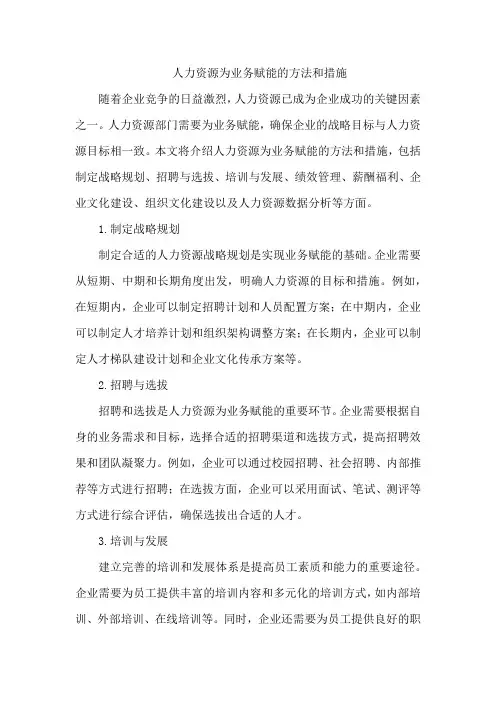 人力资源为业务赋能的方法和措施

随着企业竞争的日益激烈，人力资源已成为企业成功的关键因素之一。人力资源部门需要为业务赋能，确保企业的战略目标与人力资源目标相一致。本文将介绍人力资源为业务赋能的方法和措施，包括制定战略规划、招聘与选拔、培训与发展、绩效管理、薪酬福利、企业文化建设、组织文化建设以及人力资源数据分析等方面。

1.制定战略规划

制定合适的人力资源战略规划是实现业务赋能的基础。企业需要从短期、中期和长期角度出发，明确人力资源的目标和措施。例如，在短期内，企业可以制定招聘计划和人员配置方案；在中期内，企业可以制定人才培养计划和组织架构调整方案；在长期内，企业可以制定人才梯队建设计划和企业文化传承方案等。

2.招聘与选拔

招聘和选拔是人力资源为业务赋能的重要环节。企业需要根据自身的业务需求和目标，选择合适的招聘渠道和选拔方式，提高招聘效果和团队凝聚力。例如，企业可以通过校园招聘、社会招聘、内部推荐等方式进行招聘；在选拔方面，企业可以采用面试、笔试、测评等方式进行综合评估，确保选拔出合适的人才。

3.培训与发展

建立完善的培训和发展体系是提高员工素质和能力的重要途径。企业需要为员工提供丰富的培训内容和多元化的培训方式，如内部培训、外部培训、在线培训等。同时，企业还需要为员工提供良好的职